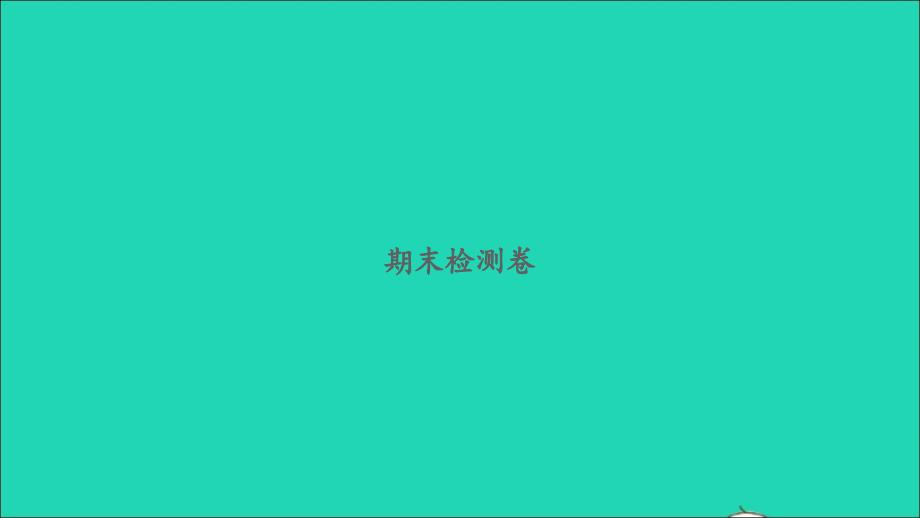 期末检测卷